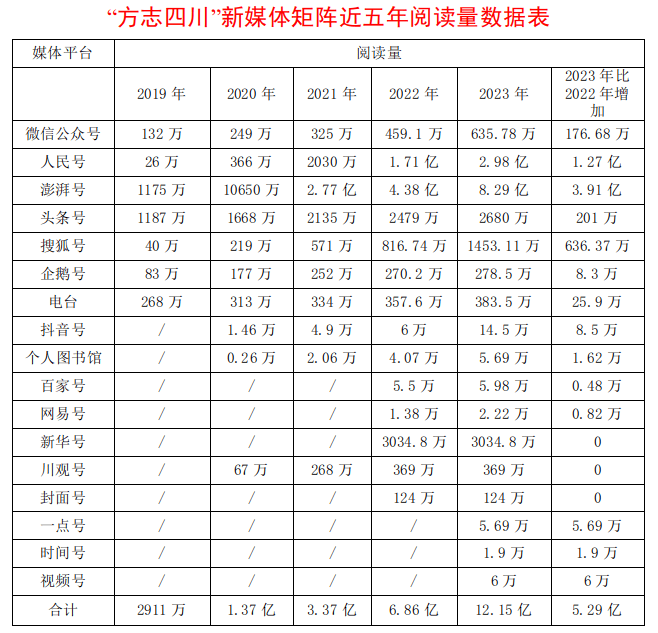 “方志四川”新媒体矩阵近五年阅读量数据表

| 媒体平台 | 阅读量 | | | | | |
|---|---|---|---|---|---|---|
| | 2019 年 | 2020 年 | 2021 年 | 2022 年 | 2023 年 | 2023 年比 2022 年增加 |
| 微信公众号 | 132 万 | 249 万 | 325 万 | 459.1 万 | 635.78 万 | 176.68 万 |
| 人民号 | 26 万 | 366 万 | 2030 万 | 1.71 亿 | 2.98 亿 | 1.27 亿 |
| 澎湃号 | 1175 万 | 10650 万 | 2.77 亿 | 4.38 亿 | 8.29 亿 | 3.91 亿 |
| 头条号 | 1187 万 | 1668 万 | 2135 万 | 2479 万 | 2680 万 | 201 万 |
| 搜狐号 | 40 万 | 219 万 | 571 万 | 816.74 万 | 1453.11 万 | 636.37 万 |
| 企鹅号 | 83 万 | 177 万 | 252 万 | 270.2 万 | 278.5 万 | 8.3 万 |
| 电台 | 268 万 | 313 万 | 334 万 | 357.6 万 | 383.5 万 | 25.9 万 |
| 抖音号 | / | 1.46 万 | 4.9 万 | 6 万 | 14.5 万 | 8.5 万 |
| 个人图书馆 | / | 0.26 万 | 2.06 万 | 4.07 万 | 5.69 万 | 1.62 万 |
| 百家号 | / | / | / | 5.5 万 | 5.98 万 | 0.48 万 |
| 网易号 | / | / | / | 1.38 万 | 2.22 万 | 0.82 万 |
| 新华号 | / | / | / | 3034.8 万 | 3034.8 万 | 0 |
| 川观号 | / | 67 万 | 268 万 | 369 万 | 369 万 | 0 |
| 封面号 | / | / | / | 124 万 | 124 万 | 0 |
| 一点号 | / | / | / | / | 5.69 万 | 5.69 万 |
| 时间号 | / | / | / | / | 1.9 万 | 1.9 万 |
| 视频号 | / | / | / | / | 6 万 | 6 万 |
| 合计 | 2911 万 | 1.37 亿 | 3.37 亿 | 6.86 亿 | 12.15 亿 | 5.29 亿 |